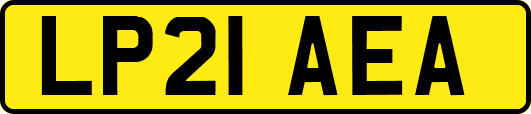 LP21 AEA